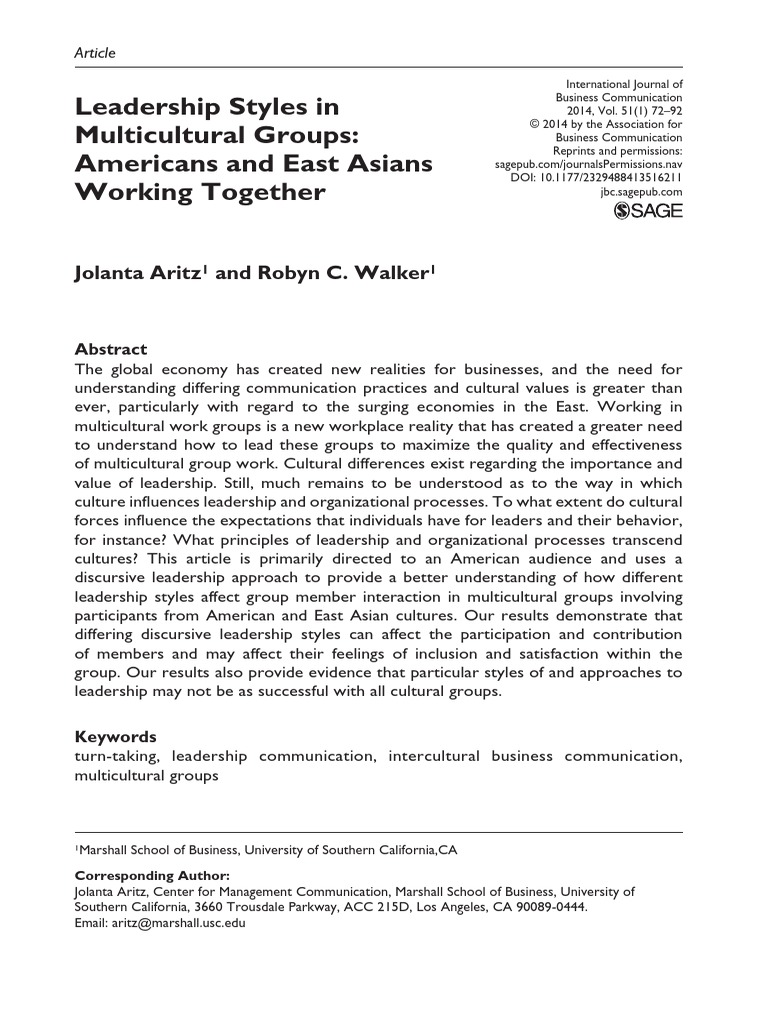 Article

Leadership Styles in Multicultural Groups: Americans and East Asians Working Together

International Journal of Business Communication
2014, Vol. 51(1) 72–92
© 2014 by the Association for Business Communication
Reprints and permissions: sagepub.com/journalsPermissions.nav
DOI: 10.1177/2329488413516211
jbc.sagepub.com
SAGE

Jolanta Aritz$^1$ and Robyn C. Walker$^1$

Abstract
The global economy has created new realities for businesses, and the need for understanding differing communication practices and cultural values is greater than ever, particularly with regard to the surging economies in the East. Working in multicultural work groups is a new workplace reality that has created a greater need to understand how to lead these groups to maximize the quality and effectiveness of multicultural group work. Cultural differences exist regarding the importance and value of leadership. Still, much remains to be understood as to the way in which culture influences leadership and organizational processes. To what extent do cultural forces influence the expectations that individuals have for leaders and their behavior, for instance? What principles of leadership and organizational processes transcend cultures? This article is primarily directed to an American audience and uses a discursive leadership approach to provide a better understanding of how different leadership styles affect group member interaction in multicultural groups involving participants from American and East Asian cultures. Our results demonstrate that differing discursive leadership styles can affect the participation and contribution of members and may affect their feelings of inclusion and satisfaction within the group. Our results also provide evidence that particular styles of and approaches to leadership may not be as successful with all cultural groups.

Keywords
turn-taking, leadership communication, intercultural business communication, multicultural groups

$^1$Marshall School of Business, University of Southern California,CA

Corresponding Author:
Jolanta Aritz, Center for Management Communication, Marshall School of Business, University of Southern California, 3660 Trousdale Parkway, ACC 215D, Los Angeles, CA 90089-0444.
Email: aritz@marshall.usc.edu